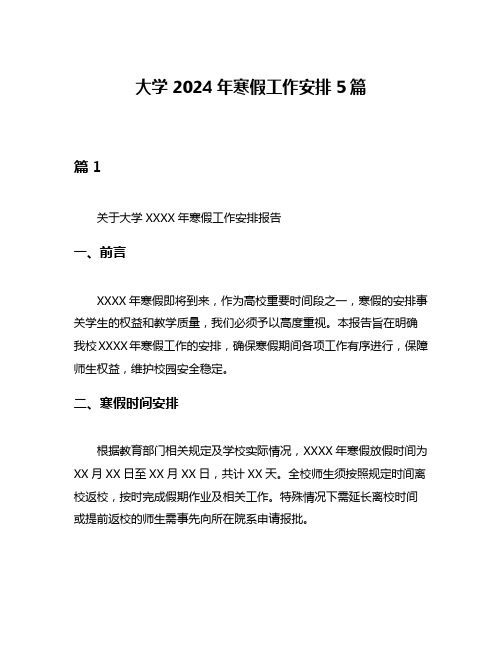 大学 2024 年寒假工作安排 5 篇

篇 1

关于大学 XXXX 年寒假工作安排报告

一、前言

XXXX 年寒假即将到来，作为高校重要时间段之一，寒假的安排事关学生的权益和教学质量，我们必须予以高度重视。本报告旨在明确我校 XXXX 年寒假工作的安排，确保寒假期间各项工作有序进行，保障师生权益，维护校园安全稳定。

二、寒假时间安排

根据教育部门相关规定及学校实际情况，XXXX 年寒假放假时间为 XX 月 XX 日至 XX 月 XX 日，共计 XX 天。全校师生须按照规定时间离校返校，按时完成假期作业及相关工作。特殊情况下需延长离校时间或提前返校的师生需事先向所在院系申请报批。